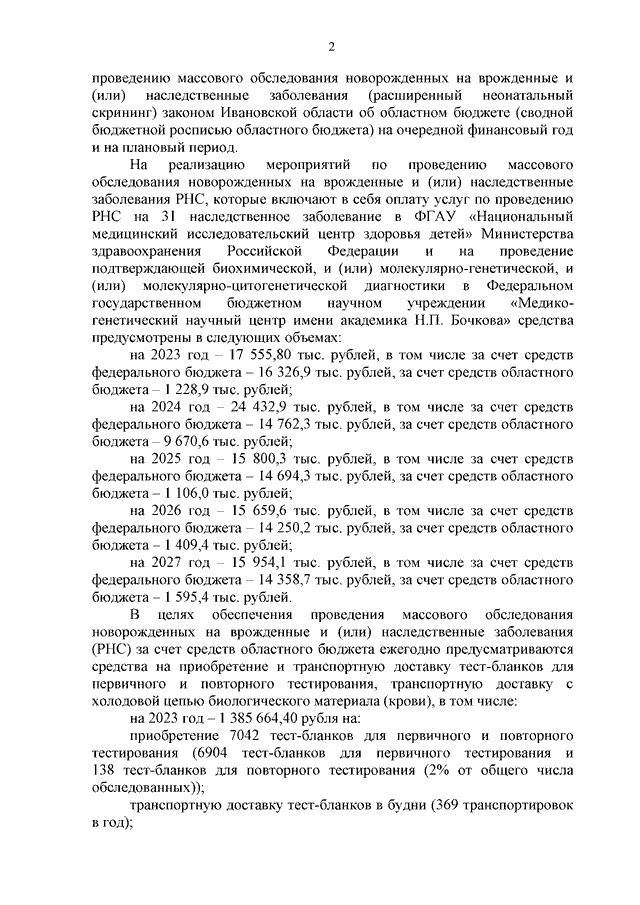 2

проведению массового обследования новорожденных на врожденные и (или) наследственные заболевания (расширенный неонатальный скрининг) законом Ивановской области об областном бюджете (сводной бюджетной росписью областного бюджета) на очередной финансовый год и на плановый период.

На реализацию мероприятий по проведению массового обследования новорожденных на врожденные и (или) наследственные заболевания РНС, которые включают в себя оплату услуг по проведению РНС на 31 наследственное заболевание в ФГАУ «Национальный медицинский исследовательский центр здоровья детей» Министерства здравоохранения Российской Федерации и на проведение подтверждающей биохимической, и (или) молекулярно-генетической, и (или) молекулярно-цитогенетической диагностики в Федеральном государственном бюджетном научном учреждении «Медико-генетический научный центр имени академика Н.П. Бочкова» средства предусмотрены в следующих объемах:

на 2023 год – 17 555,80 тыс. рублей, в том числе за счет средств федерального бюджета – 16 326,9 тыс. рублей, за счет средств областного бюджета – 1 228,9 тыс. рублей;

на 2024 год – 24 432,9 тыс. рублей, в том числе за счет средств федерального бюджета – 14 762,3 тыс. рублей, за счет средств областного бюджета – 9 670,6 тыс. рублей;

на 2025 год – 15 800,3 тыс. рублей, в том числе за счет средств федерального бюджета – 14 694,3 тыс. рублей, за счет средств областного бюджета – 1 106,0 тыс. рублей;

на 2026 год – 15 659,6 тыс. рублей, в том числе за счет средств федерального бюджета – 14 250,2 тыс. рублей, за счет средств областного бюджета – 1 409,4 тыс. рублей;

на 2027 год – 15 954,1 тыс. рублей, в том числе за счет средств федерального бюджета – 14 358,7 тыс. рублей, за счет средств областного бюджета – 1 595,4 тыс. рублей.

В целях обеспечения проведения массового обследования новорожденных на врожденные и (или) наследственные заболевания (РНС) за счет средств областного бюджета ежегодно предусматриваются средства на приобретение и транспортную доставку тест-бланков для первичного и повторного тестирования, транспортную доставку с холодовой цепью биологического материала (крови), в том числе:

на 2023 год – 1 385 664,40 рубля на:

приобретение 7042 тест-бланков для первичного и повторного тестирования (6904 тест-бланков для первичного тестирования и 138 тест-бланков для повторного тестирования (2% от общего числа обследованных));

транспортную доставку тест-бланков в будни (369 транспортировок в год);